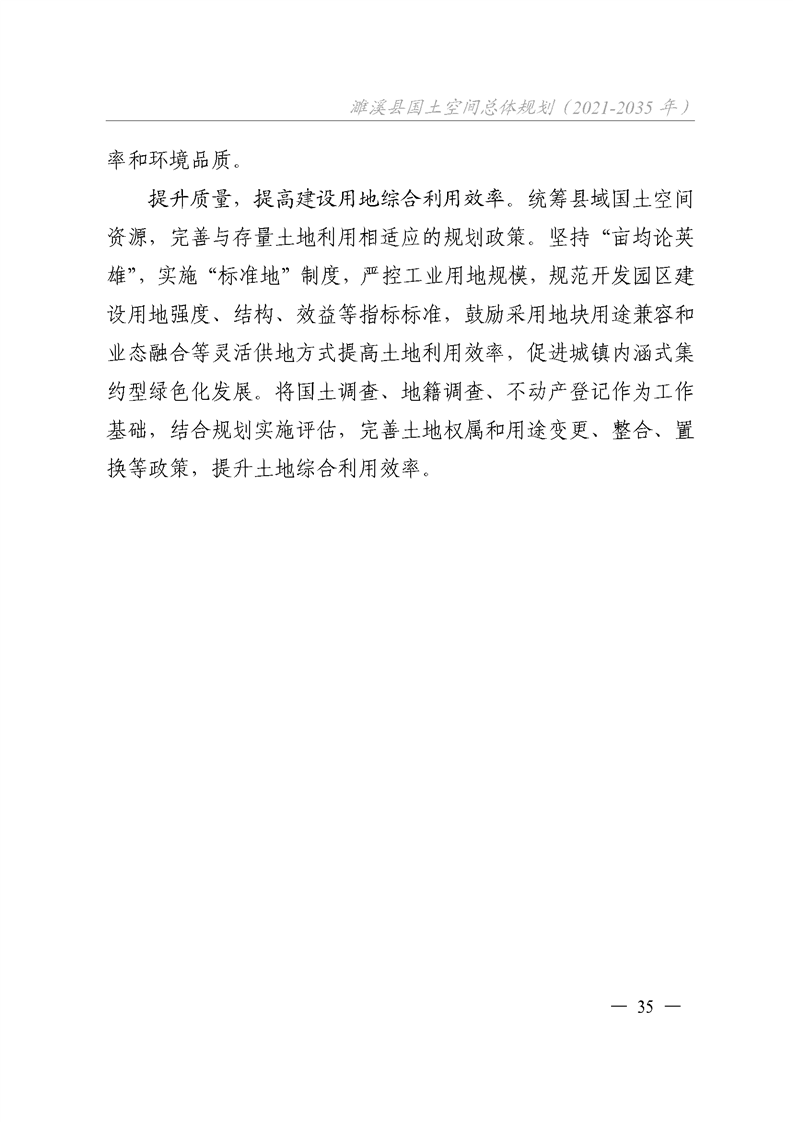 濉溪县国土空间总体规划（2021-2035 年）

率和环境品质。

提升质量，提高建设用地综合利用效率。统筹县域国土空间资源，完善与存量土地利用相适应的规划政策。坚持“亩均论英雄”，实施“标准地”制度，严控工业用地规模，规范开发园区建设用地强度、结构、效益等指标标准，鼓励采用地块用途兼容和业态融合等灵活供地方式提高土地利用效率，促进城镇内涵式集约型绿色化发展。将国土调查、地籍调查、不动产登记作为工作基础，结合规划实施评估，完善土地权属和用途变更、整合、置换等政策，提升土地综合利用效率。

— 35 —